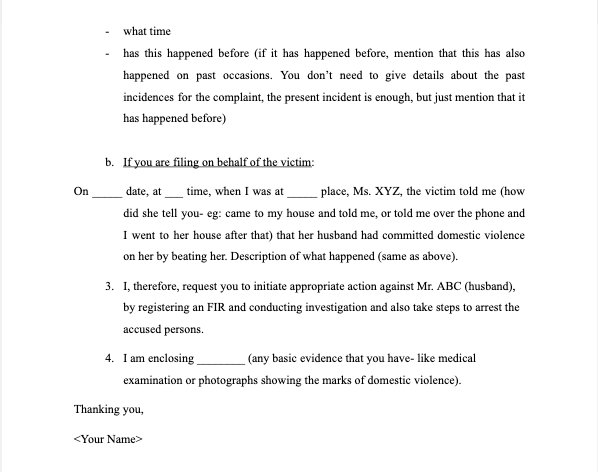 - what time

- has this happened before (if it has happened before, mention that this has also happened on past occasions. You don't need to give details about the past incidences for the complaint, the present incident is enough, but just mention that it has happened before)

b. If you are filing on behalf of the victim:

On _____ date, at ___ time, when I was at _____ place, Ms. XYZ, the victim told me (how did she tell you- eg: came to my house and told me, or told me over the phone and I went to her house after that) that her husband had committed domestic violence on her by beating her. Description of what happened (same as above).

3. I, therefore, request you to initiate appropriate action against Mr. ABC (husband), by registering an FIR and conducting investigation and also take steps to arrest the accused persons.

4. I am enclosing ________ (any basic evidence that you have- like medical examination or photographs showing the marks of domestic violence).

Thanking you,

<Your Name>